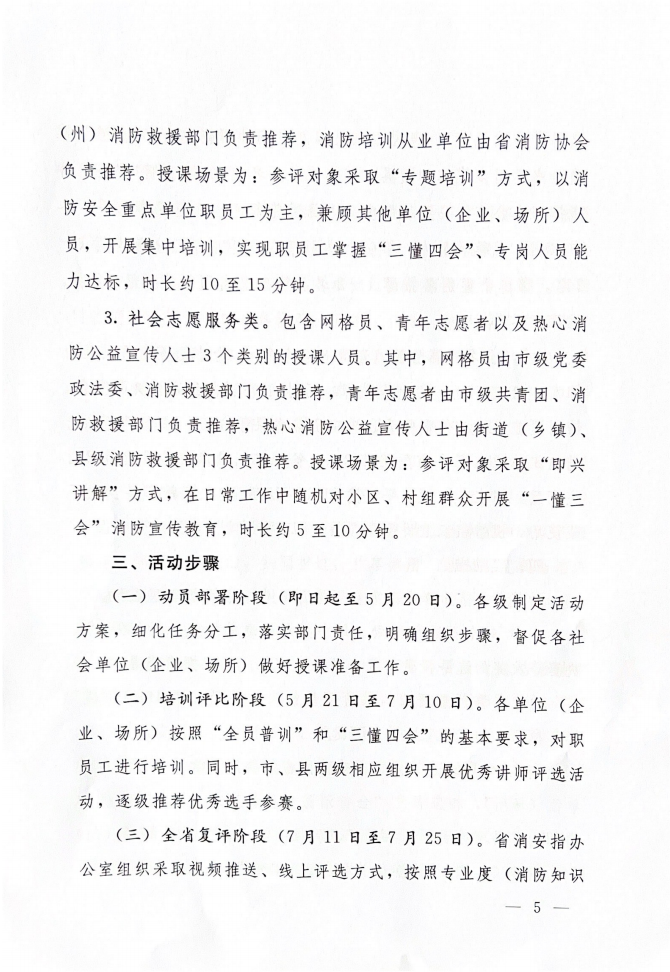 （州）消防救援部门负责推荐，消防培训从业单位由省消防协会负责推荐。授课场景为：参评对象采取“专题培训”方式，以消防安全重点单位职员工为主，兼顾其他单位（企业、场所）人员，开展集中培训，实现职员工掌握“三懂四会”、专岗人员能力达标，时长约10至15分钟。

3. 社会志愿服务类。包含网格员、青年志愿者以及热心消防公益宣传人士3个类别的授课人员。其中，网格员由市级党委政法委、消防救援部门负责推荐，青年志愿者由市级共青团、消防救援部门负责推荐，热心消防公益宣传人士由街道（乡镇）、县级消防救援部门负责推荐。授课场景为：参评对象采取“即兴讲解”方式，在日常工作中随机对小区、村组群众开展“一懂三会”消防宣传教育，时长约5至10分钟。

三、活动步骤

（一）动员部署阶段（即日起至5月20日）。各级制定活动方案，细化任务分工，落实部门责任，明确组织步骤，督促各社会单位（企业、场所）做好授课准备工作。

（二）培训评比阶段（5月21日至7月10日）。各单位（企业、场所）按照“全员普训”和“三懂四会”的基本要求，对职员工进行培训。同时，市、县两级相应组织开展优秀讲师评选活动，逐级推荐优秀选手参赛。

（三）全省复评阶段（7月11日至7月25日）。省消安指办公室组织采取视频推送、线上评选方式，按照专业度（消防知识

— 5 —